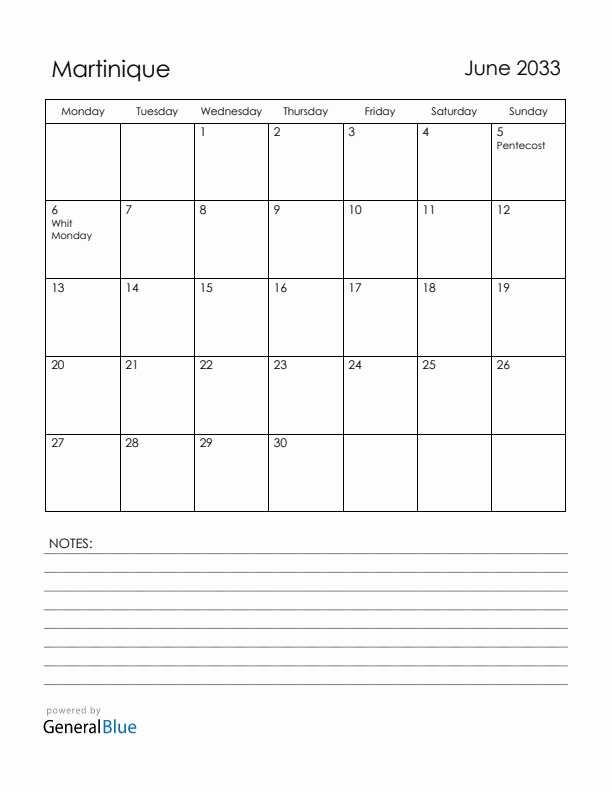 Martinique

June 2033

| Monday | Tuesday | Wednesday | Thursday | Friday | Saturday | Sunday |
|---|---|---|---|---|---|---|
| | | 1 | 2 | 3 | 4 | 5 Pentecost |
| 6 Whit Monday | 7 | 8 | 9 | 10 | 11 | 12 |
| 13 | 14 | 15 | 16 | 17 | 18 | 19 |
| 20 | 21 | 22 | 23 | 24 | 25 | 26 |
| 27 | 28 | 29 | 30 | | | |

NOTES:

powered by
GeneralBlue